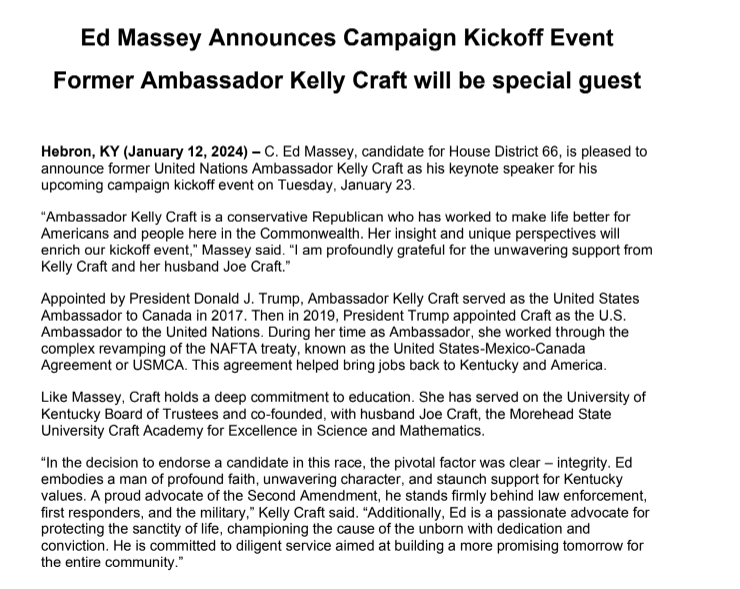 Ed Massey Announces Campaign Kickoff Event

Former Ambassador Kelly Craft will be special guest

Hebron, KY (January 12, 2024) – C. Ed Massey, candidate for House District 66, is pleased to announce former United Nations Ambassador Kelly Craft as his keynote speaker for his upcoming campaign kickoff event on Tuesday, January 23.

“Ambassador Kelly Craft is a conservative Republican who has worked to make life better for Americans and people here in the Commonwealth. Her insight and unique perspectives will enrich our kickoff event,” Massey said. “I am profoundly grateful for the unwavering support from Kelly Craft and her husband Joe Craft.”

Appointed by President Donald J. Trump, Ambassador Kelly Craft served as the United States Ambassador to Canada in 2017. Then in 2019, President Trump appointed Craft as the U.S. Ambassador to the United Nations. During her time as Ambassador, she worked through the complex revamping of the NAFTA treaty, known as the United States-Mexico-Canada Agreement or USMCA. This agreement helped bring jobs back to Kentucky and America.

Like Massey, Craft holds a deep commitment to education. She has served on the University of Kentucky Board of Trustees and co-founded, with husband Joe Craft, the Morehead State University Craft Academy for Excellence in Science and Mathematics.

“In the decision to endorse a candidate in this race, the pivotal factor was clear – integrity. Ed embodies a man of profound faith, unwavering character, and staunch support for Kentucky values. A proud advocate of the Second Amendment, he stands firmly behind law enforcement, first responders, and the military,” Kelly Craft said. “Additionally, Ed is a passionate advocate for protecting the sanctity of life, championing the cause of the unborn with dedication and conviction. He is committed to diligent service aimed at building a more promising tomorrow for the entire community.”